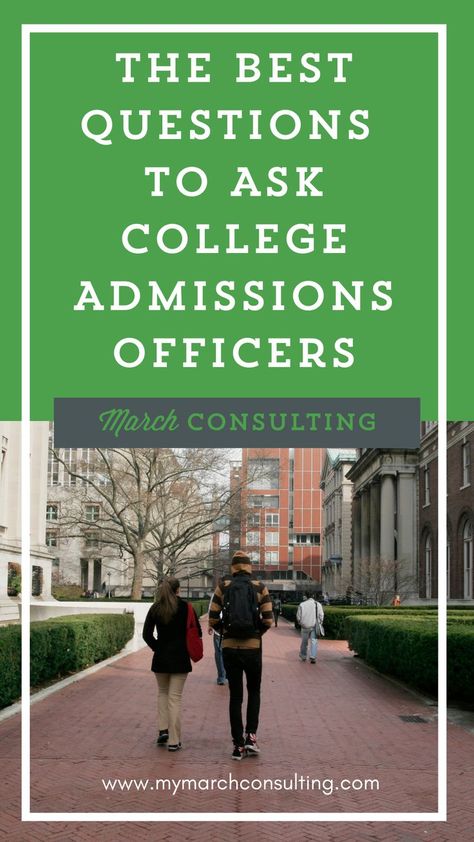 THE BEST QUESTIONS TO ASK COLLEGE ADMISSIONS OFFICERS

March CONSULTING

www.mymarchconsulting.com